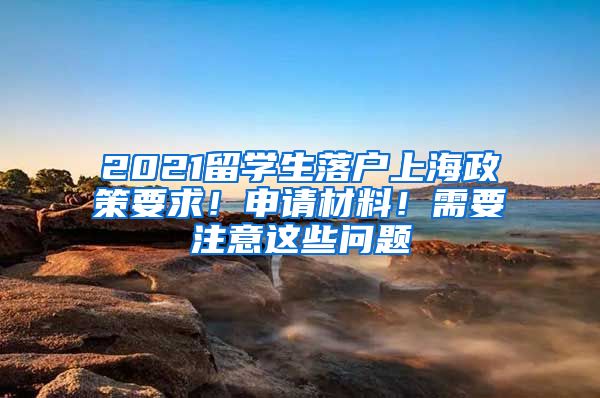 2021留学生落户上海政策要求！申请材料！需要注意这些问题